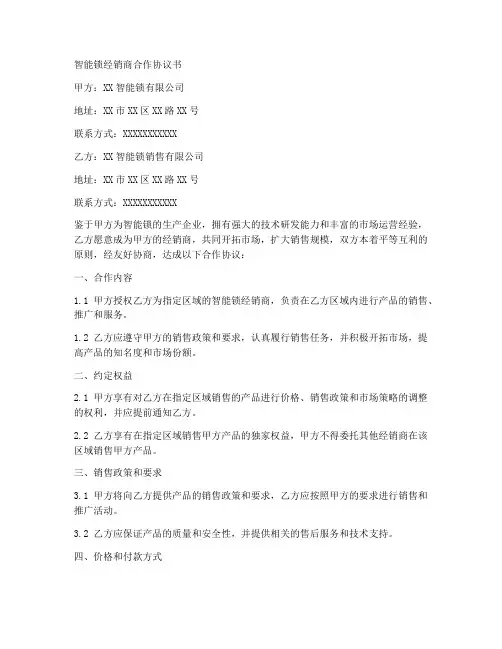 智能锁经销商合作协议书

甲方：XX 智能锁有限公司

地址：XX 市 XX 区 XX 路 XX 号

联系方式：XXXXXXXXXXX

乙方：XX 智能锁销售有限公司

地址：XX 市 XX 区 XX 路 XX 号

联系方式：XXXXXXXXXXX

鉴于甲方为智能锁的生产企业，拥有强大的技术研发能力和丰富的市场运营经验，乙方愿意成为甲方的经销商，共同开拓市场，扩大销售规模，双方本着平等互利的原则，经友好协商，达成以下合作协议：

一、合作内容

1.1 甲方授权乙方为指定区域的智能锁经销商，负责在乙方区域内进行产品的销售、推广和服务。

1.2 乙方应遵守甲方的销售政策和要求，认真履行销售任务，并积极开拓市场，提高产品的知名度和市场份额。

二、约定权益

2.1 甲方享有对乙方在指定区域销售的产品进行价格、销售政策和市场策略的调整的权利，并应提前通知乙方。

2.2 乙方享有在指定区域销售甲方产品的独家权益，甲方不得委托其他经销商在该区域销售甲方产品。

三、销售政策和要求

3.1 甲方将向乙方提供产品的销售政策和要求，乙方应按照甲方的要求进行销售和推广活动。

3.2 乙方应保证产品的质量和安全性，并提供相关的售后服务和技术支持。

四、价格和付款方式